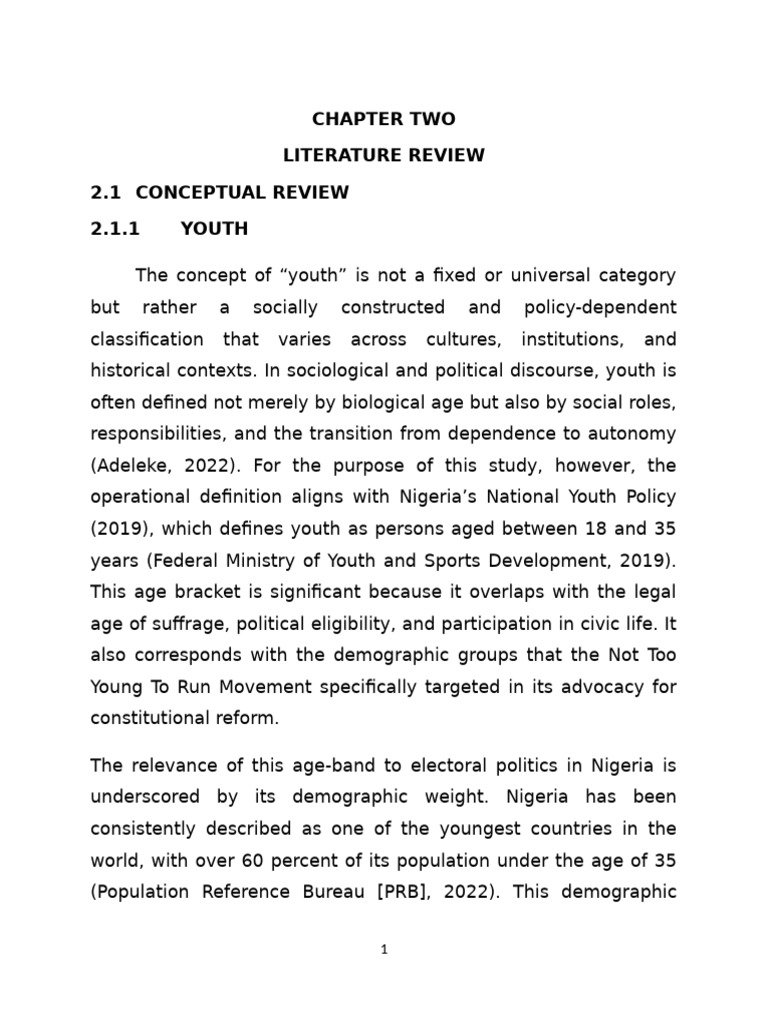 CHAPTER TWO

LITERATURE REVIEW

2.1 CONCEPTUAL REVIEW

2.1.1 YOUTH

The concept of “youth” is not a fixed or universal category but rather a socially constructed and policy-dependent classification that varies across cultures, institutions, and historical contexts. In sociological and political discourse, youth is often defined not merely by biological age but also by social roles, responsibilities, and the transition from dependence to autonomy (Adeleke, 2022). For the purpose of this study, however, the operational definition aligns with Nigeria’s National Youth Policy (2019), which defines youth as persons aged between 18 and 35 years (Federal Ministry of Youth and Sports Development, 2019). This age bracket is significant because it overlaps with the legal age of suffrage, political eligibility, and participation in civic life. It also corresponds with the demographic groups that the Not Too Young To Run Movement specifically targeted in its advocacy for constitutional reform.

The relevance of this age-band to electoral politics in Nigeria is underscored by its demographic weight. Nigeria has been consistently described as one of the youngest countries in the world, with over 60 percent of its population under the age of 35 (Population Reference Bureau [PRB], 2022). This demographic

1